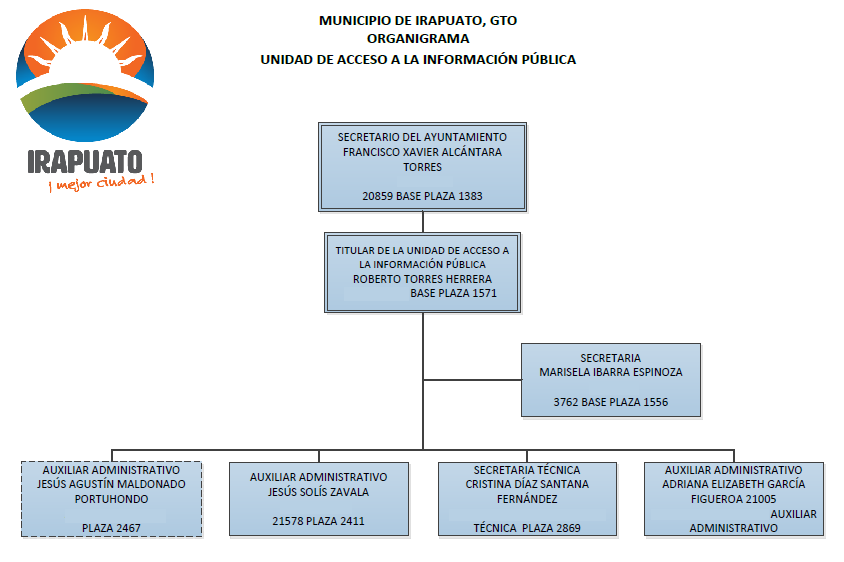 IRAPUATO
¡ mejor ciudad !

MUNICIPIO DE IRAPUATO, GTO
ORGANIGRAMA
UNIDAD DE ACCESO A LA INFORMACIÓN PÚBLICA

SECRETARIO DEL AYUNTAMIENTO
FRANCISCO XAVIER ALCÁNTARA TORRES
20859 BASE PLAZA 1383

TITULAR DE LA UNIDAD DE ACCESO A LA INFORMACIÓN PÚBLICA
ROBERTO TORRES HERRERA
BASE PLAZA 1571

SECRETARIA
MARISELA IBARRA ESPINOZA
3762 BASE PLAZA 1556

AUXILIAR ADMINISTRATIVO
JESÚS AGUSTÍN MALDONADO PORTUHONDO
PLAZA 2467

AUXILIAR ADMINISTRATIVO
JESÚS SOLÍS ZAVALA
21578 PLAZA 2411

SECRETARIA TÉCNICA
CRISTINA DÍAZ SANTANA FERNÁNDEZ
TÉCNICA PLAZA 2869

AUXILIAR ADMINISTRATIVO
ADRIANA ELIZABETH GARCÍA FIGUEROA 21005
AUXILIAR ADMINISTRATIVO